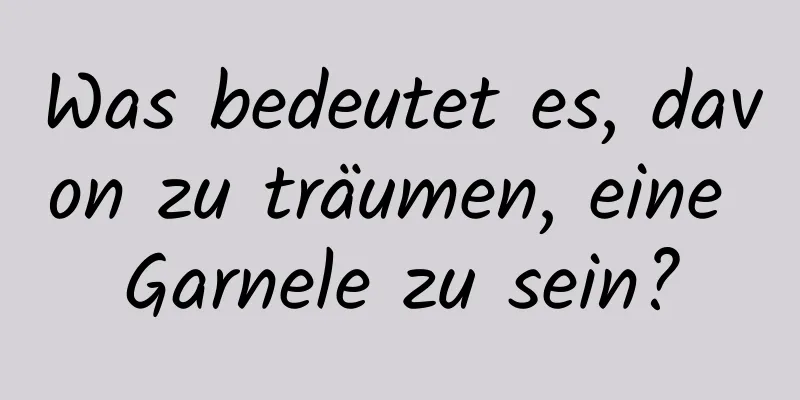 Was bedeutet es, davon zu träumen, eine Garnele zu sein?